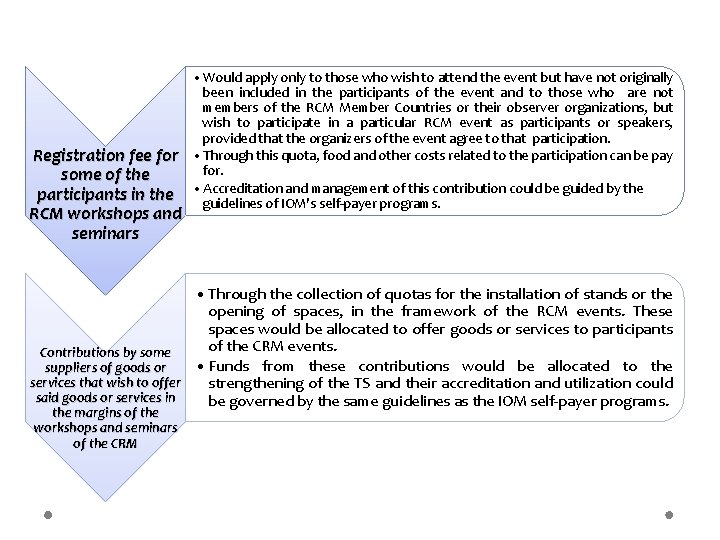 Registration fee for some of the participants in the RCM workshops and seminars

• Would apply only to those who wish to attend the event but have not originally been included in the participants of the event and to those who are not members of the RCM Member Countries or their observer organizations, but wish to participate in a particular RCM event as participants or speakers, provided that the organizers of the event agree to that participation.
• Through this quota, food and other costs related to the participation can be pay for.
• Accreditation and management of this contribution could be guided by the guidelines of IOM's self-payer programs.

Contributions by some suppliers of goods or services that wish to offer said goods or services in the margins of the workshops and seminars of the CRM

• Through the collection of quotas for the installation of stands or the opening of spaces, in the framework of the RCM events. These spaces would be allocated to offer goods or services to participants of the CRM events.
• Funds from these contributions would be allocated to the strengthening of the TS and their accreditation and utilization could be governed by the same guidelines as the IOM self-payer programs.